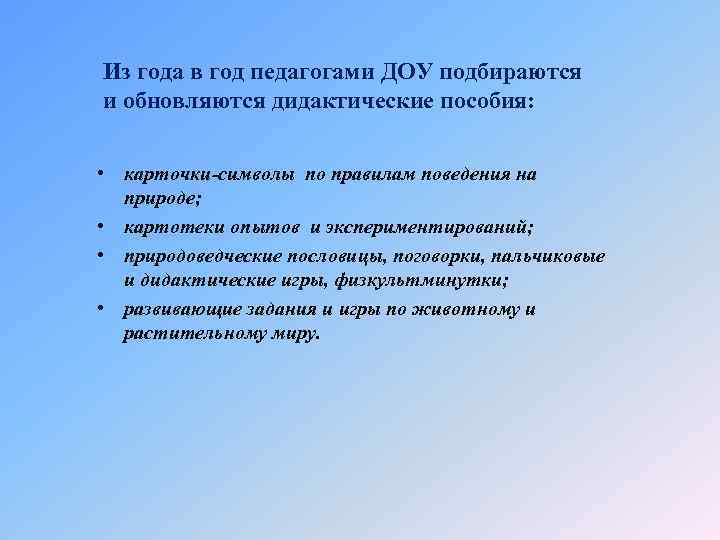 Из года в год педагогами ДОУ подбираются и обновляются дидактические пособия:

• карточки-символы по правилам поведения на природе;
• картотеки опытов и экспериментирований;
• природоведческие пословицы, поговорки, пальчиковые и дидактические игры, физкультминутки;
• развивающие задания и игры по животному и растительному миру.